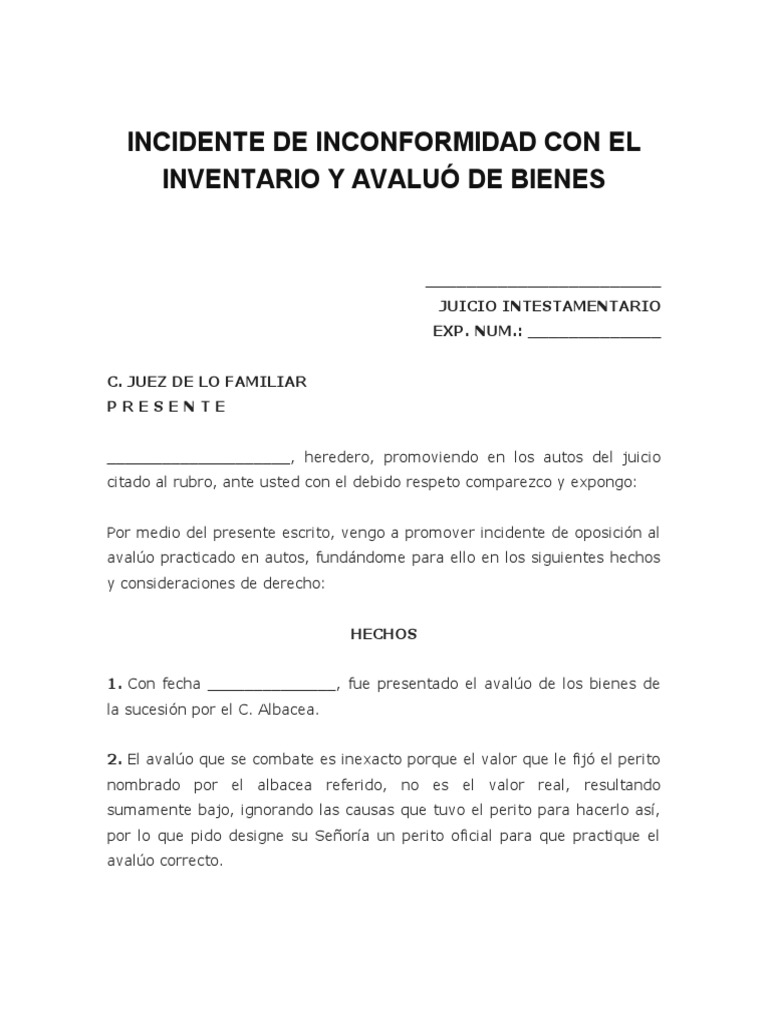 INCIDENTE DE INCONFORMIDAD CON EL INVENTARIO Y AVALUÓ DE BIENES

_________________________

JUICIO INTESTAMENTARIO

EXP. NUM.: ______________

C. JUEZ DE LO FAMILIAR
P R E S E N T E

____________________, heredero, promoviendo en los autos del juicio citado al rubro, ante usted con el debido respeto comparezco y expongo:

Por medio del presente escrito, vengo a promover incidente de oposición al avalúo practicado en autos, fundándome para ello en los siguientes hechos y consideraciones de derecho:

HECHOS

1. Con fecha ______________, fue presentado el avalúo de los bienes de la sucesión por el C. Albacea.

2. El avalúo que se combate es inexacto porque el valor que le fijó el perito nombrado por el albacea referido, no es el valor real, resultando sumamente bajo, ignorando las causas que tuvo el perito para hacerlo así, por lo que pido designe su Señoría un perito oficial para que practique el avalúo correcto.